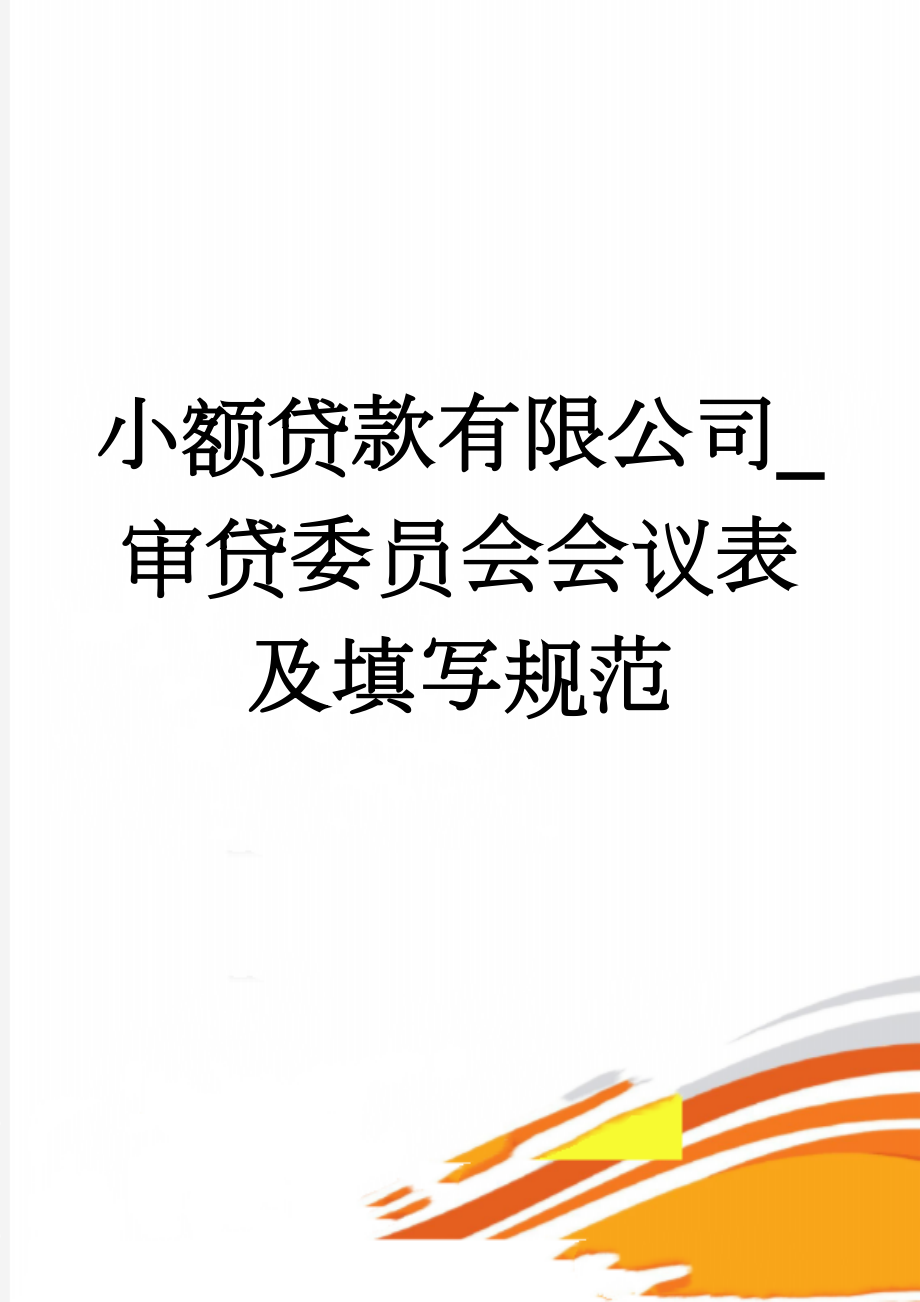 小额贷款有限公司_审贷委员会会议表及填写规范